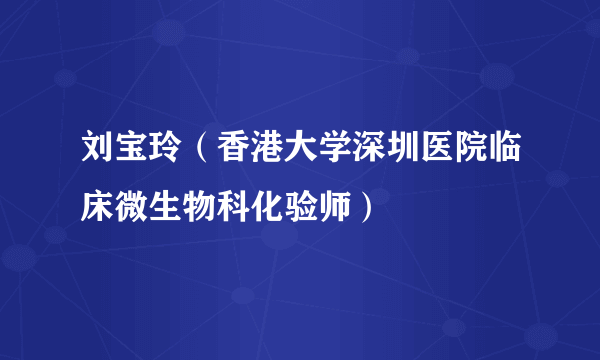 刘宝玲（香港大学深圳医院临床微生物科化验师）